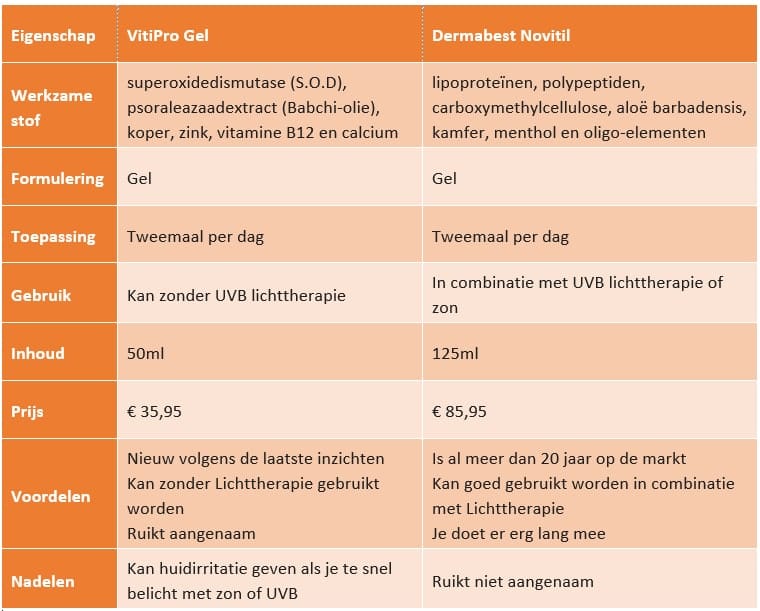 | Eigenschap | VitiPro Gel | Dermabest Novitil |
|---|---|---|
| Werkzame stof | superoxidedismutase (S.O.D), psoraleazaadextract (Babchi-olie), koper, zink, vitamine B12 en calcium | lipoproteïnen, polypeptiden, carboxymethylcellulose, aloë barbadensis, kamfer, menthol en oligo-elementen |
| Formulering | Gel | Gel |
| Toepassing | Tweemaal per dag | Tweemaal per dag |
| Gebruik | Kan zonder UVB lichttherapie | In combinatie met UVB lichttherapie of zon |
| Inhoud | 50ml | 125ml |
| Prijs | € 35,95 | € 85,95 |
| Voordelen | Nieuw volgens de laatste inzichten Kan zonder Lichttherapie gebruikt worden Ruikt aangenaam | Is al meer dan 20 jaar op de markt Kan goed gebruikt worden in combinatie met Lichttherapie Je doet er erg lang mee |
| Nadelen | Kan huidirritatie geven als je te snel belicht met zon of UVB | Ruikt niet aangenaam |